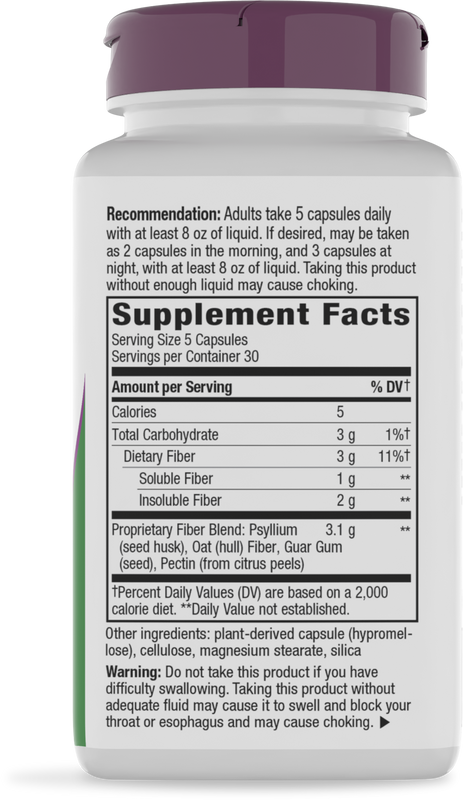 **Recommendation:** Adults take 5 capsules daily with at least 8 oz of liquid. If desired, may be taken as 2 capsules in the morning, and 3 capsules at night, with at least 8 oz of liquid. Taking this product without enough liquid may cause choking.

**Supplement Facts**
Serving Size 5 Capsules
Servings per Container 30

| Amount per Serving | | % DV† |
|---|---|---|
| Calories | 5 | |
| Total Carbohydrate | 3 g | 1%† |
| Dietary Fiber | 3 g | 11%† |
| Soluble Fiber | 1 g | ** |
| Insoluble Fiber | 2 g | ** |
| Proprietary Fiber Blend: Psyllium (seed husk), Oat (hull) Fiber, Guar Gum (seed), Pectin (from citrus peels) | 3.1 g | ** |

†Percent Daily Values (DV) are based on a 2,000 calorie diet. **Daily Value not established.

Other ingredients: plant-derived capsule (hypromellose), cellulose, magnesium stearate, silica

**Warning:** Do not take this product if you have difficulty swallowing. Taking this product without adequate fluid may cause it to swell and block your throat or esophagus and may cause choking. ▶